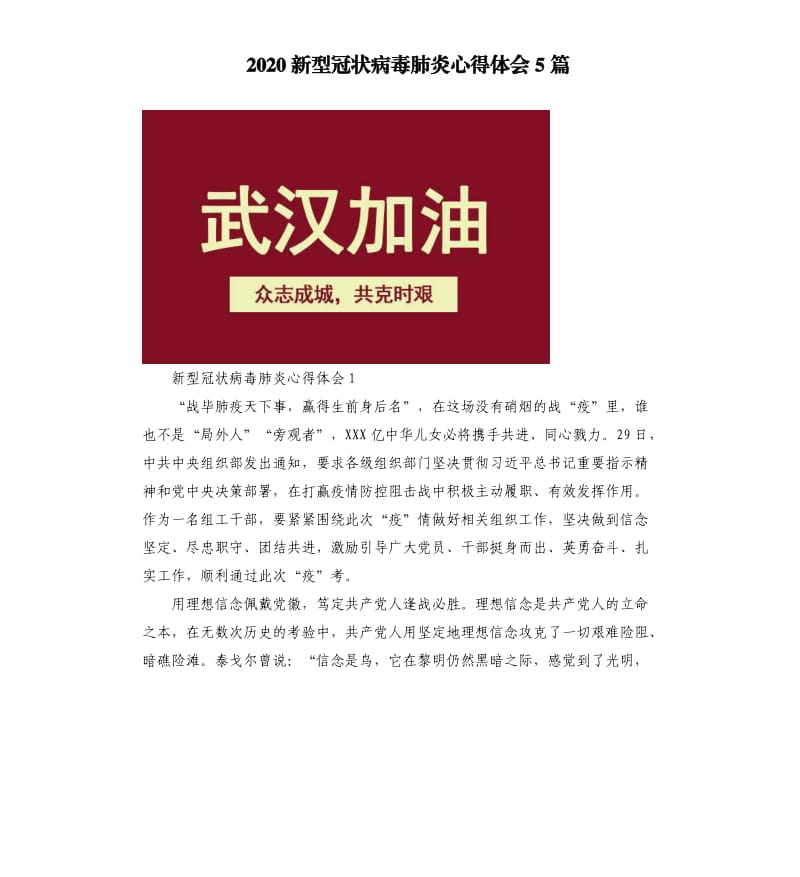 2020 新型冠状病毒肺炎心得体会 5 篇

武汉加油

众志成城，共克时艰

新型冠状病毒肺炎心得体会 1

“战毕肺疫天下事，赢得生前身后名”，在这场没有硝烟的战“疫”里，谁也不是“局外人”“旁观者”，XXX 亿中华儿女必将携手共进、同心戮力。29 日，中共中央组织部发出通知，要求各级组织部门坚决贯彻习近平总书记重要指示精神和党中央决策部署，在打赢疫情防控阻击战中积极主动履职、有效发挥作用。作为一名组工干部，要紧紧围绕此次“疫”情做好相关组织工作，坚决做到信念坚定、尽忠职守、团结共进，激励引导广大党员、干部挺身而出、英勇奋斗、扎实工作，顺利通过此次“疫”考。

用理想信念佩戴党徽，笃定共产党人逢战必胜。理想信念是共产党人的立命之本，在无数次历史的考验中，共产党人用坚定地理想信念攻克了一切艰难险阻、暗礁险滩。泰戈尔曾说：“信念是鸟，它在黎明仍然黑暗之际，感觉到了光明，